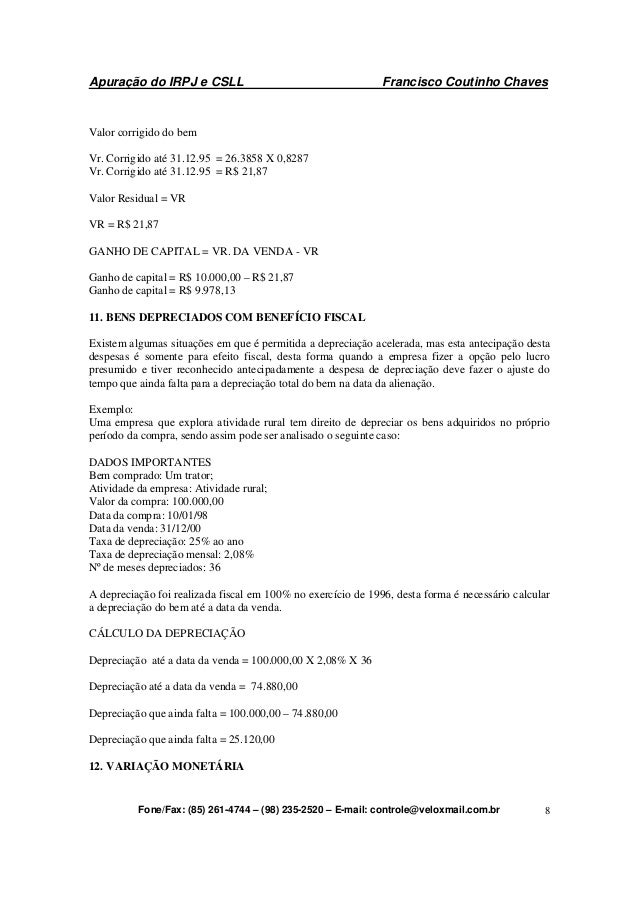 Apuração do IRPJ e CSLL Francisco Coutinho Chaves

Valor corrigido do bem

Vr. Corrigido até 31.12.95 = 26.3858 X 0,8287
Vr. Corrigido até 31.12.95 = R$ 21,87

Valor Residual = VR

VR = R$ 21,87

GANHO DE CAPITAL = VR. DA VENDA - VR

Ganho de capital = R$ 10.000,00 – R$ 21,87
Ganho de capital = R$ 9.978,13

11. BENS DEPRECIADOS COM BENEFÍCIO FISCAL

Existem algumas situações em que é permitida a depreciação acelerada, mas esta antecipação desta despesas é somente para efeito fiscal, desta forma quando a empresa fizer a opção pelo lucro presumido e tiver reconhecido antecipadamente a despesa de depreciação deve fazer o ajuste do tempo que ainda falta para a depreciação total do bem na data da alienação.

Exemplo:
Uma empresa que explora atividade rural tem direito de depreciar os bens adquiridos no próprio período da compra, sendo assim pode ser analisado o seguinte caso:

DADOS IMPORTANTES
Bem comprado: Um trator;
Atividade da empresa: Atividade rural;
Valor da compra: 100.000,00
Data da compra: 10/01/98
Data da venda: 31/12/00
Taxa de depreciação: 25% ao ano
Taxa de depreciação mensal: 2,08%
Nº de meses depreciados: 36

A depreciação foi realizada fiscal em 100% no exercício de 1996, desta forma é necessário calcular a depreciação do bem até a data da venda.

CÁLCULO DA DEPRECIAÇÃO

Depreciação até a data da venda = 100.000,00 X 2,08% X 36

Depreciação até a data da venda = 74.880,00

Depreciação que ainda falta = 100.000,00 – 74.880,00

Depreciação que ainda falta = 25.120,00

12. VARIAÇÃO MONETÁRIA

Fone/Fax: (85) 261-4744 – (98) 235-2520 – E-mail: controle@veloxmail.com.br 8